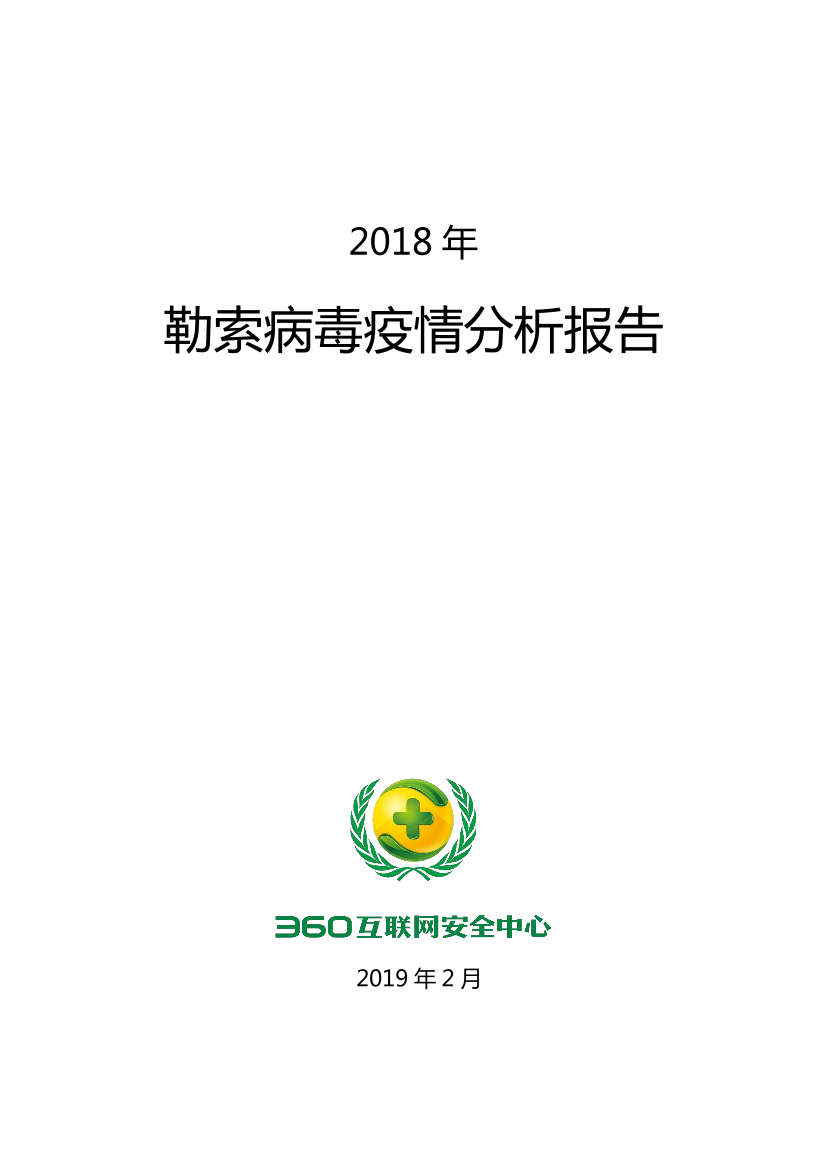 2018 年

勒索病毒疫情分析报告

360互联网安全中心

2019 年 2 月